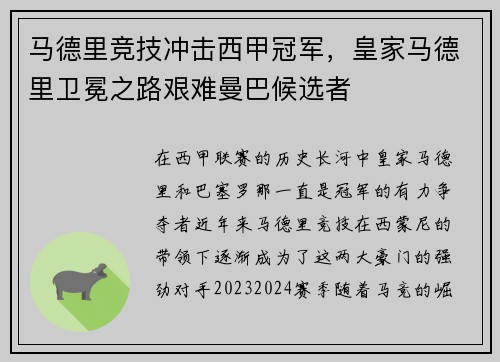 马德里竞技冲击西甲冠军，皇家马德里卫冕之路艰难曼巴候选者

在西甲联赛的历史长河中皇家马德里和巴塞罗那一直是冠军的有力争夺者近年来马德里竞技在西蒙尼的带领下逐渐成为了这两大豪门的强劲对手20232024赛季随着马竞的崛